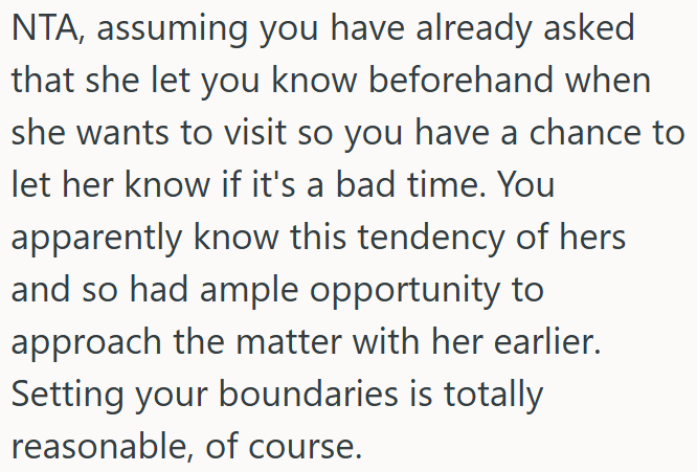 NTA, assuming you have already asked that she let you know beforehand when she wants to visit so you have a chance to let her know if it's a bad time. You apparently know this tendency of hers and so had ample opportunity to approach the matter with her earlier. Setting your boundaries is totally reasonable, of course.